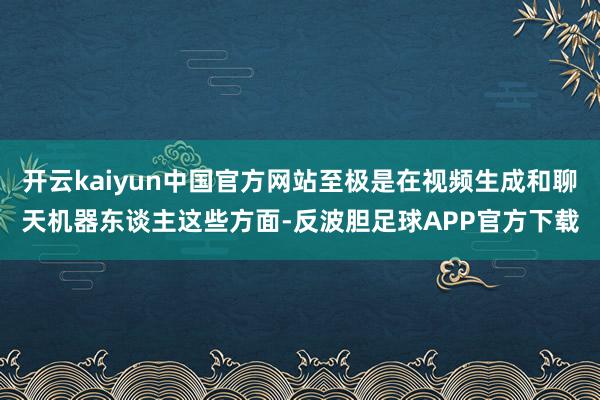 开云kaiyun中国官方网站至极是在视频生成和聊天机器东谈主这些方面-反波胆足球APP官方下载